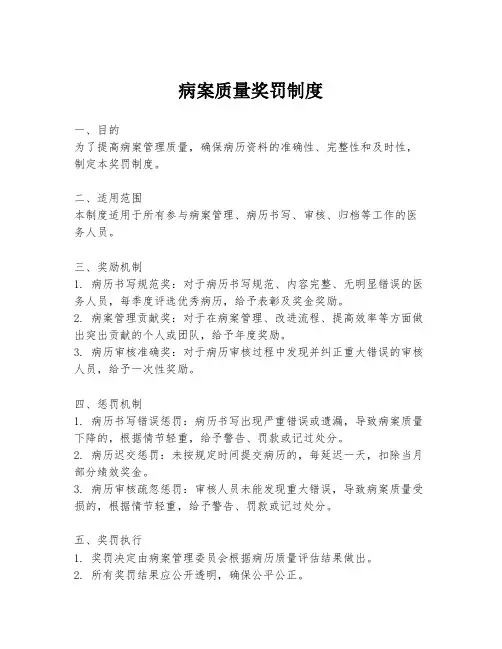 病案质量奖罚制度

一、目的
为了提高病案管理质量，确保病历资料的准确性、完整性和及时性，制定本奖罚制度。

二、适用范围
本制度适用于所有参与病案管理、病历书写、审核、归档等工作的医务人员。

三、奖励机制
1. 病历书写规范奖：对于病历书写规范、内容完整、无明显错误的医务人员，每季度评选优秀病历，给予表彰及奖金奖励。
2. 病案管理贡献奖：对于在病案管理、改进流程、提高效率等方面做出突出贡献的个人或团队，给予年度奖励。
3. 病历审核准确奖：对于病历审核过程中发现并纠正重大错误的审核人员，给予一次性奖励。

四、惩罚机制
1. 病历书写错误惩罚：病历书写出现严重错误或遗漏，导致病案质量下降的，根据情节轻重，给予警告、罚款或记过处分。
2. 病历迟交惩罚：未按规定时间提交病历的，每延迟一天，扣除当月部分绩效奖金。
3. 病历审核疏忽惩罚：审核人员未能发现重大错误，导致病案质量受损的，根据情节轻重，给予警告、罚款或记过处分。

五、奖罚执行
1. 奖罚决定由病案管理委员会根据病历质量评估结果做出。
2. 所有奖罚结果应公开透明，确保公平公正。